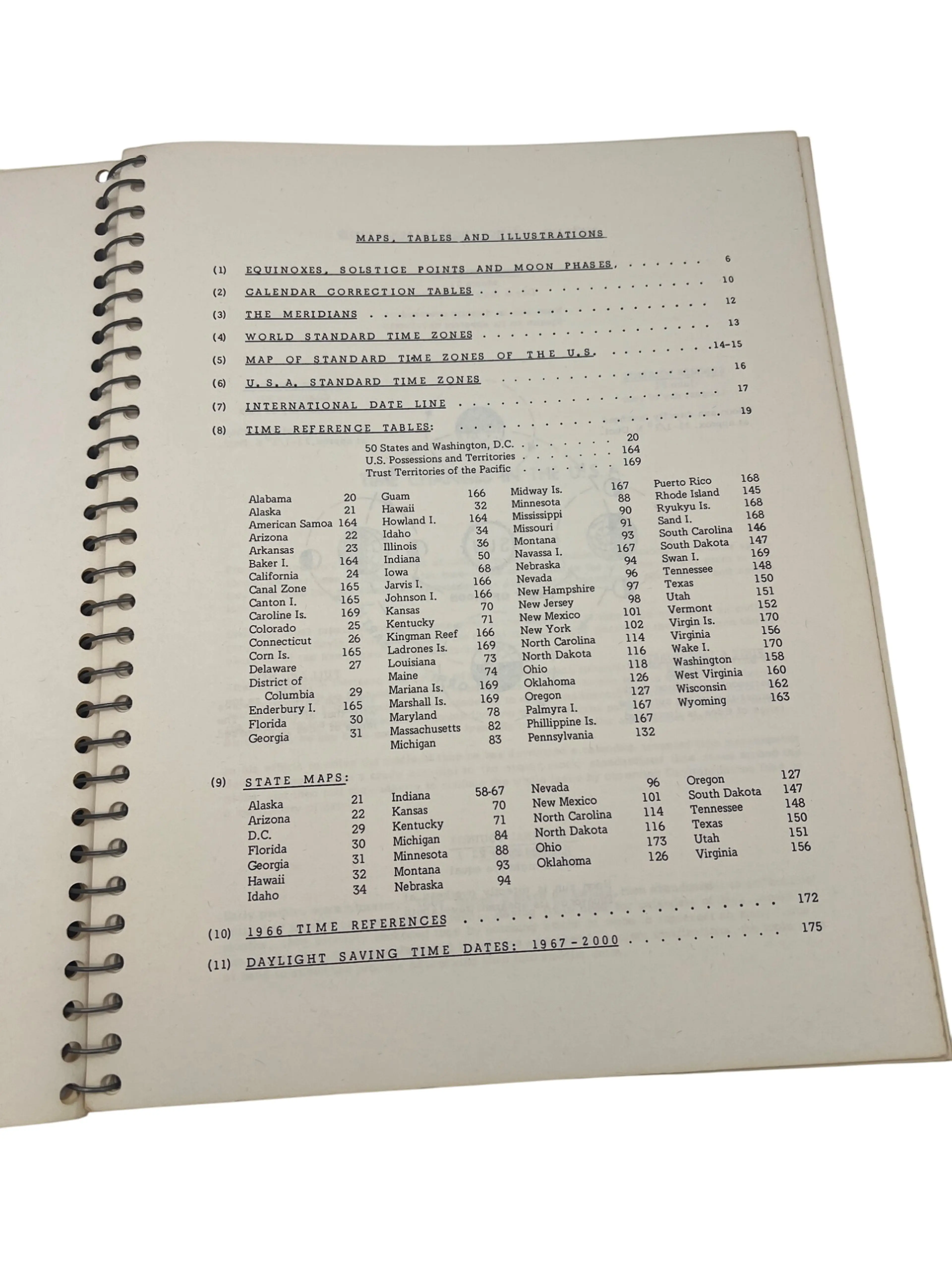 MAPS, TABLES AND ILLUSTRATIONS

(1) EQUINOXES, SOLSTICE POINTS AND MOON PHASES 6

(2) CALENDAR CORRECTION TABLES 10

(3) THE MERIDIANS 12

(4) WORLD STANDARD TIME ZONES 13

(5) MAP OF STANDARD TIME ZONES OF THE U.S. 14-15

(6) U. S. A. STANDARD TIME ZONES 16

(7) INTERNATIONAL DATE LINE 17

(8) TIME REFERENCE TABLES: 19

50 States and Washington, D.C. 20
U.S. Possessions and Territories 164
Trust Territories of the Pacific 169

Alabama 20
Alaska 21
American Samoa 164
Arizona 22
Arkansas 23
Baker I. 164
California 24
Canal Zone 165
Canton I. 165
Caroline Is. 169
Colorado 25
Connecticut 26
Corn Is. 165
Delaware 27
District of Columbia 29
Enderbury I. 165
Florida 30
Georgia 31

Guam 166
Hawaii 32
Howland I. 164
Idaho 34
Illinois 36
Indiana 50
Iowa 68
Jarvis I. 166
Johnson I. 166
Kansas 70
Kentucky 71
Kingman Reef 166
Ladrones Is. 169
Louisiana 73
Maine 74
Mariana Is. 169
Marshall Is. 169
Maryland 78
Massachusetts 82
Michigan 83

Midway Is. 167
Minnesota 88
Mississippi 90
Missouri 91
Montana 93
Navassa I. 167
Nebraska 94
Nevada 96
New Hampshire 97
New Jersey 98
New Mexico 101
New York 102
North Carolina 114
North Dakota 116
Ohio 118
Oklahoma 126
Oregon 127
Palmyra I. 167
Phillippine Is. 167
Pennsylvania 132

Puerto Rico 168
Rhode Island 145
Ryukyu Is. 168
Sand I. 168
South Carolina 146
South Dakota 147
Swan I. 169
Tennessee 148
Texas 150
Utah 151
Vermont 152
Virgin Is. 170
Virginia 156
Wake I. 170
Washington 158
West Virginia 160
Wisconsin 162
Wyoming 163

(9) STATE MAPS:

Alaska 21
Arizona 22
D.C. 29
Florida 30
Georgia 31
Hawaii 32
Idaho 34

Indiana 58-67
Kansas 70
Kentucky 71
Michigan 84
Minnesota 88
Montana 93
Nebraska 94

Nevada 96
New Mexico 101
North Carolina 114
North Dakota 116
Ohio 173
Oklahoma 126

Oregon 127
South Dakota 147
Tennessee 148
Texas 150
Utah 151
Virginia 156

(10) 1966 TIME REFERENCES 172

(11) DAYLIGHT SAVING TIME DATES: 1967-2000 175